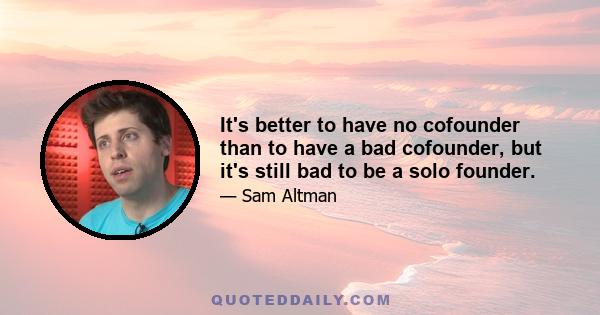 It's better to have no cofounder than to have a bad cofounder, but it's still bad to be a solo founder.

— Sam Altman

QUOTEDDAILY.COM